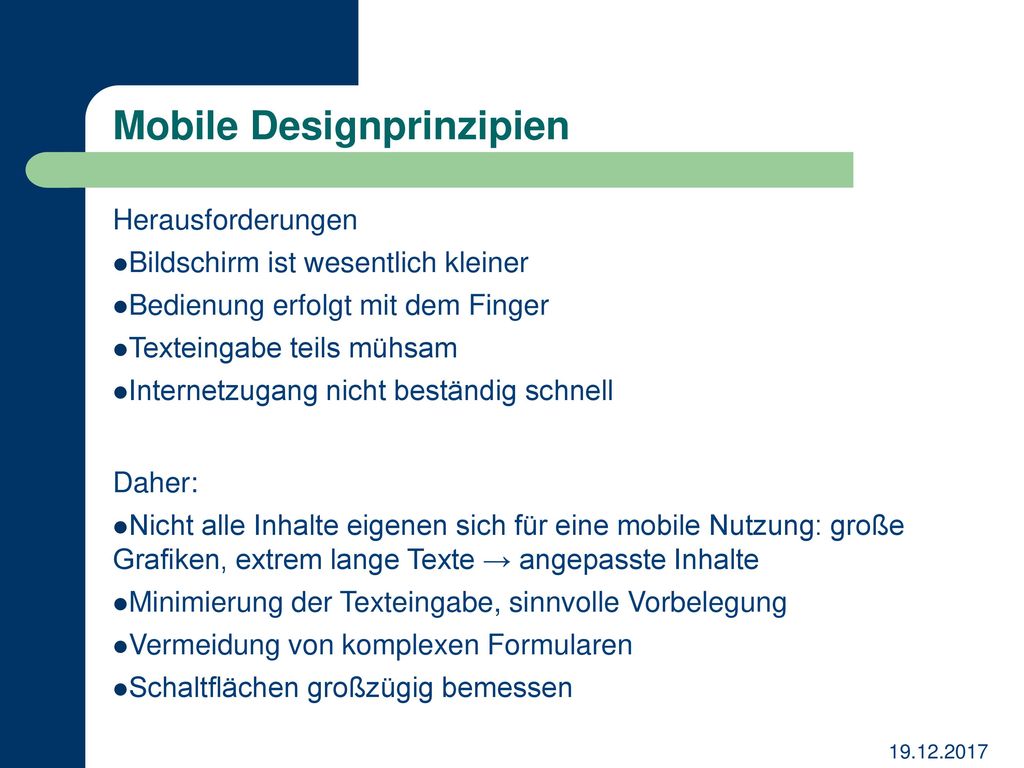 Mobile Designprinzipien

Herausforderungen

●Bildschirm ist wesentlich kleiner

●Bedienung erfolgt mit dem Finger

●Texteingabe teils mühsam

●Internetzugang nicht beständig schnell

Daher:

●Nicht alle Inhalte eigenen sich für eine mobile Nutzung: große Grafiken, extrem lange Texte → angepasste Inhalte

●Minimierung der Texteingabe, sinnvolle Vorbelegung

●Vermeidung von komplexen Formularen

●Schaltflächen großzügig bemessen

19.12.2017